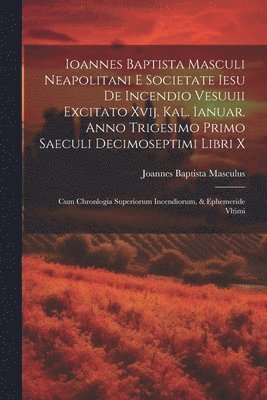 Ioannes Baptista Masculi Neapolitani E Societate Iesu De Incendio Vesuuii Excitato Xvij. Kal. Ianuar. Anno Trigesimo Primo Saeculi Decimoseptimi Libri X

Joannes Baptista Masculus

Cum Chronlogia Superiorum Incendiorum, & Ephemeride Vltimi